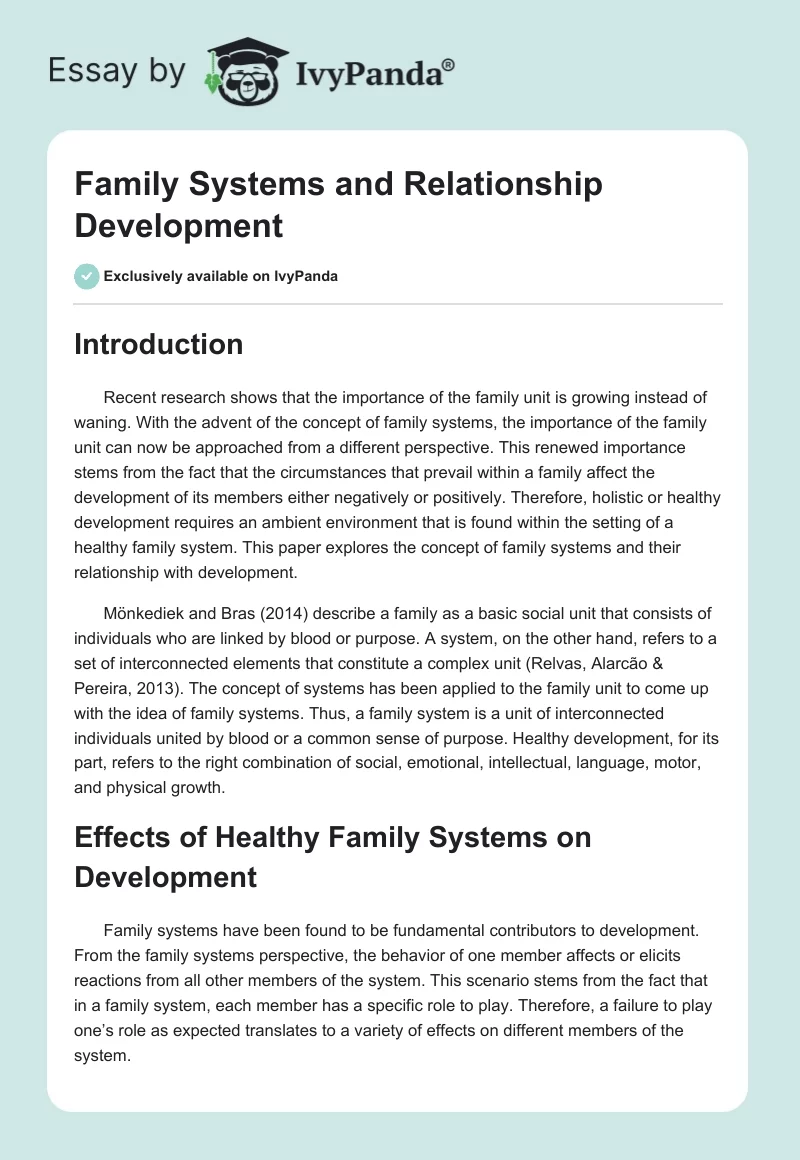 Essay by IvyPanda®

Family Systems and Relationship Development

Exclusively available on IvyPanda

Introduction

Recent research shows that the importance of the family unit is growing instead of waning. With the advent of the concept of family systems, the importance of the family unit can now be approached from a different perspective. This renewed importance stems from the fact that the circumstances that prevail within a family affect the development of its members either negatively or positively. Therefore, holistic or healthy development requires an ambient environment that is found within the setting of a healthy family system. This paper explores the concept of family systems and their relationship with development.

Mönkediek and Bras (2014) describe a family as a basic social unit that consists of individuals who are linked by blood or purpose. A system, on the other hand, refers to a set of interconnected elements that constitute a complex unit (Relvas, Alarcão & Pereira, 2013). The concept of systems has been applied to the family unit to come up with the idea of family systems. Thus, a family system is a unit of interconnected individuals united by blood or a common sense of purpose. Healthy development, for its part, refers to the right combination of social, emotional, intellectual, language, motor, and physical growth.

Effects of Healthy Family Systems on Development

Family systems have been found to be fundamental contributors to development. From the family systems perspective, the behavior of one member affects or elicits reactions from all other members of the system. This scenario stems from the fact that in a family system, each member has a specific role to play. Therefore, a failure to play one's role as expected translates to a variety of effects on different members of the system.